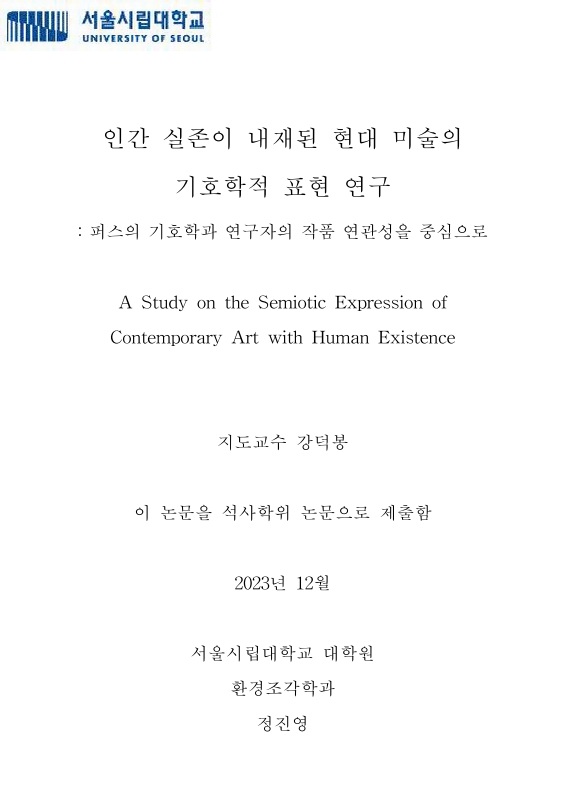 서울시립대학교
UNIVERSITY OF SEOUL

인간 실존이 내재된 현대 미술의
기호학적 표현 연구
: 퍼스의 기호학과 연구자의 작품 연관성을 중심으로

A Study on the Semiotic Expression of Contemporary Art with Human Existence

지도교수 강덕봉

이 논문을 석사학위 논문으로 제출함

2023년 12월

서울시립대학교 대학원
환경조각학과
정진영